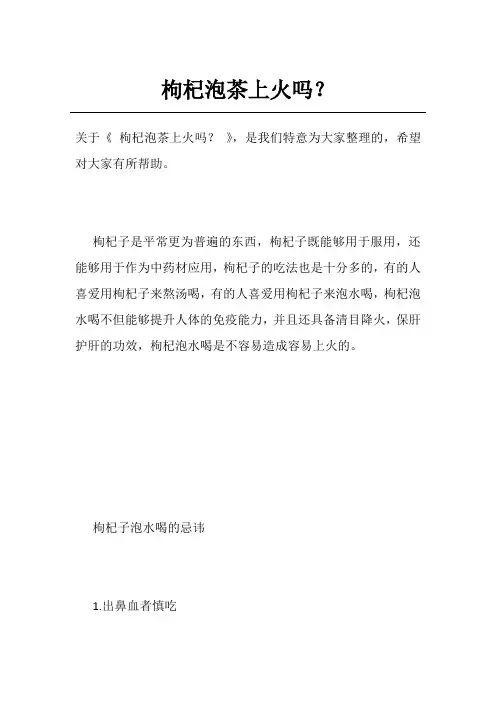 枸杞泡茶上火吗？

关于《 枸杞泡茶上火吗？ 》，是我们特意为大家整理的，希望对大家有所帮助。

枸杞子是平常更为普遍的东西，枸杞子既能够用于服用，还能够用于作为中药材应用，枸杞子的吃法也是十分多的，有的人喜爱用枸杞子来熬汤喝，有的人喜爱用枸杞子来泡水喝，枸杞泡水喝不但能够提升人体的免疫能力，并且还具备清目降火，保肝护肝的功效，枸杞泡水喝是不容易造成容易上火的。

枸杞子泡水喝的忌讳

1.出鼻血者慎吃